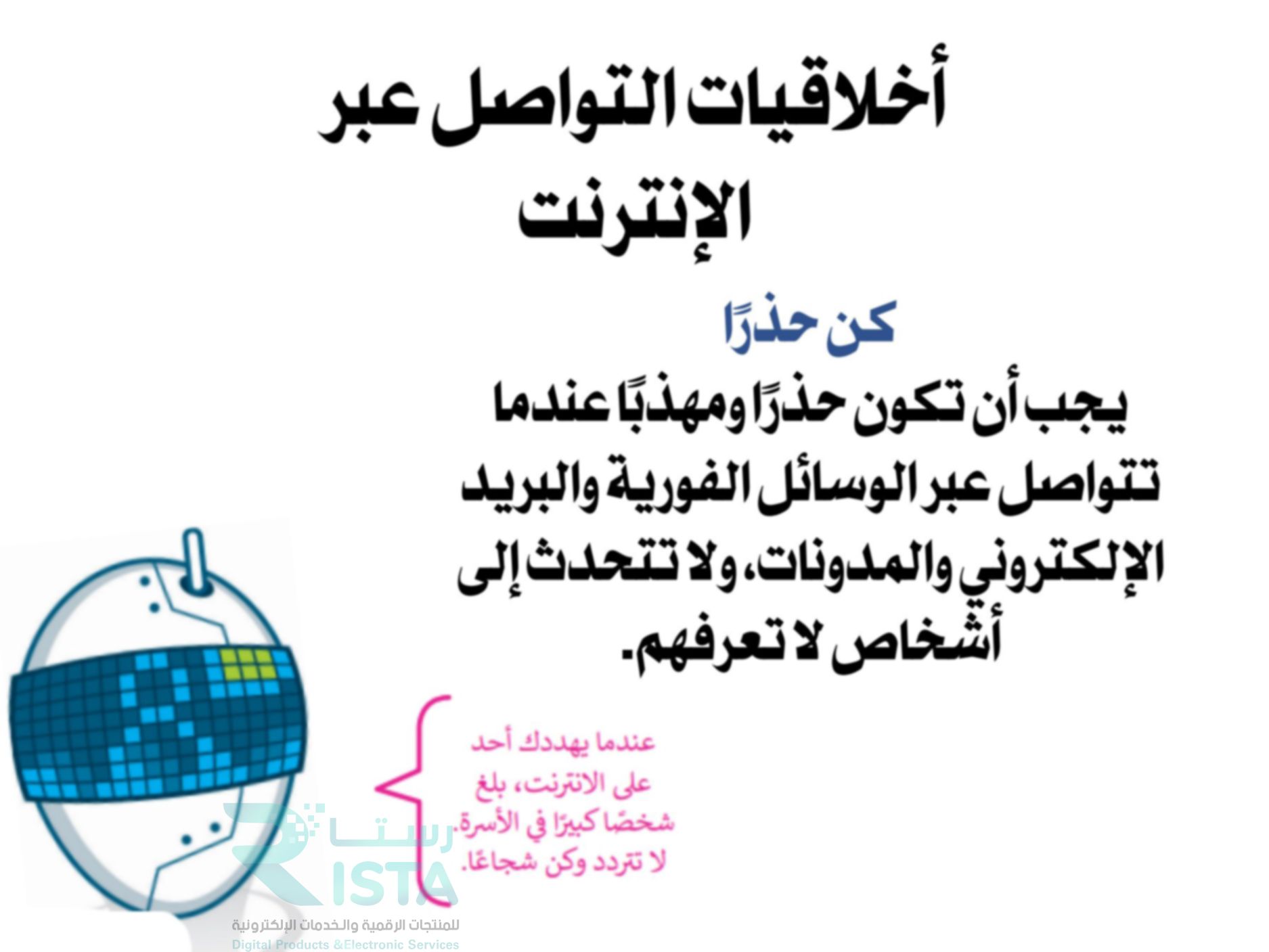 أخلاقيات التواصل عبر الإنترنت

كن حذرًا

يجب أن تكون حذرًا ومهذبًا عندما تتواصل عبر الوسائل الفورية والبريد الإلكتروني والمدونات، ولا تتحدث إلى أشخاص لا تعرفهم.

عندما يهددك أحد على الانترنت، بلغ شخصًا كبيرًا في الأسرة. لا تتردد وكن شجاعًا.

رستا
RISTA
للمنتجات الرقمية والخدمات الإلكترونية
Digital Products &Electronic Services